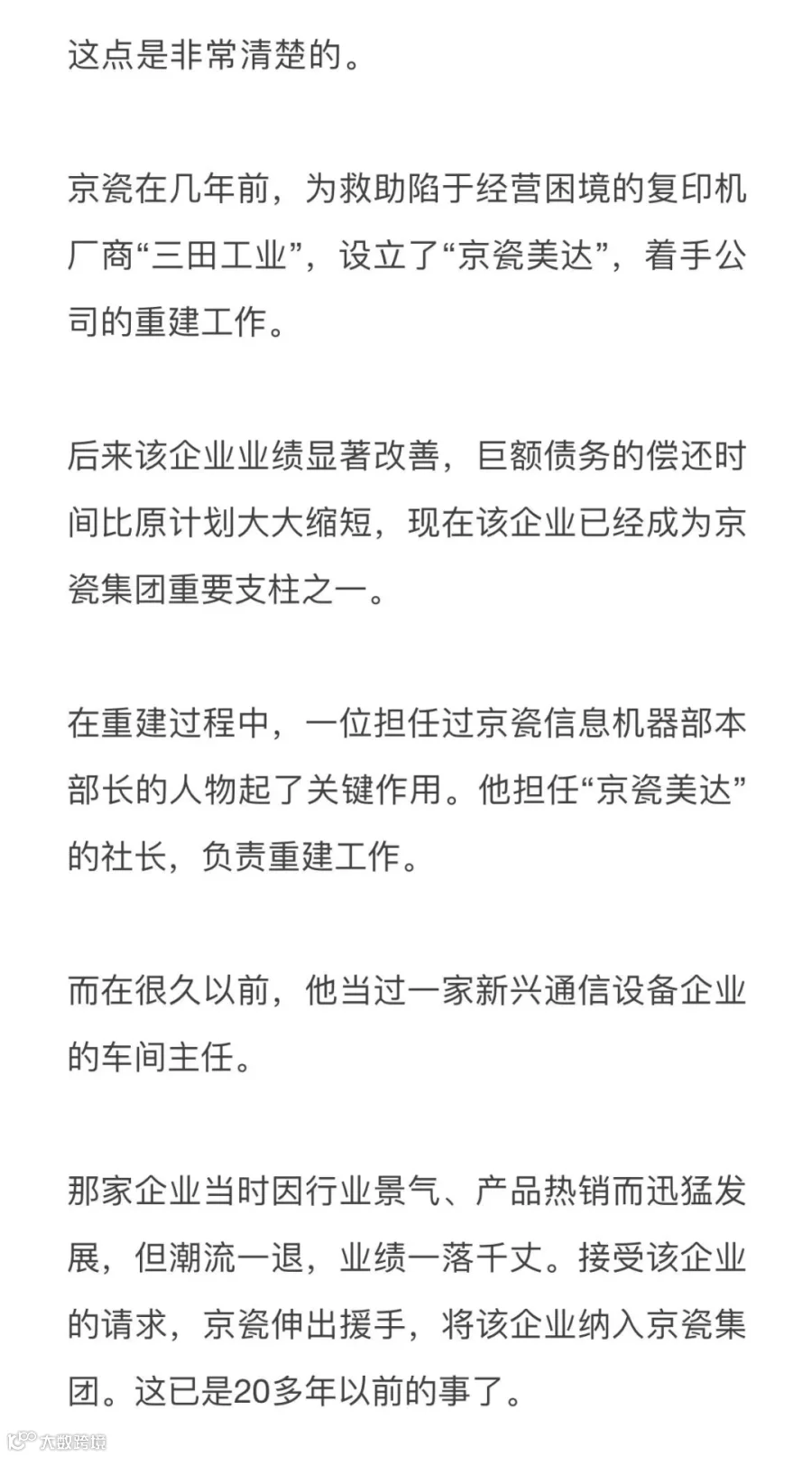 这点是非常清楚的。

京瓷在几年前，为救助陷于经营困境的复印机厂商“三田工业”，设立了“京瓷美达”，着手公司的重建工作。

后来该企业业绩显著改善，巨额债务的偿还时间比原计划大大缩短，现在该企业已经成为京瓷集团重要支柱之一。

在重建过程中，一位担任过京瓷信息机器部本部长的人物起了关键作用。他担任“京瓷美达”的社长，负责重建工作。

而在很久以前，他当过一家新兴通信设备企业的车间主任。

那家企业当时因行业景气、产品热销而迅猛发展，但潮流一退，业绩一落千丈。接受该企业的请求，京瓷伸出援手，将该企业纳入京瓷集团。这已是20多年以前的事了。

大数跨境